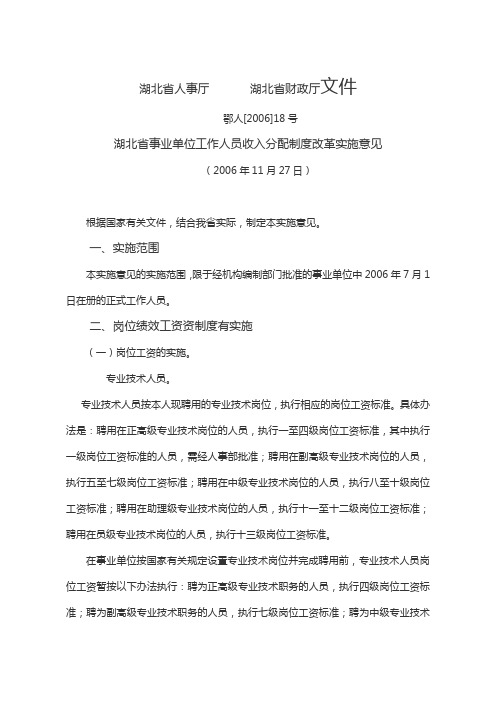 湖北省人事厅　　湖北省财政厅文件

鄂人[2006]18 号

湖北省事业单位工作人员收入分配制度改革实施意见

（2006 年 11 月 27 日）

根据国家有关文件，结合我省实际，制定本实施意见。

一、实施范围

本实施意见的实施范围，限于经机构编制部门批准的事业单位中 2006 年 7 月 1 日在册的正式工作人员。

二、岗位绩效工资资制度有实施

（一）岗位工资的实施。

专业技术人员。

专业技术人员按本人现聘用的专业技术岗位，执行相应的岗位工资标准。具体办法是：聘用在正高级专业技术岗位的人员，执行一至四级岗位工资标准，其中执行一级岗位工资标准的人员，需经人事部批准；聘用在副高级专业技术岗位的人员，执行五至七级岗位工资标准；聘用在中级专业技术岗位的人员，执行八至十级岗位工资标准；聘用在助理级专业技术岗位的人员，执行十一至十二级岗位工资标准；聘用在员级专业技术岗位的人员，执行十三级岗位工资标准。

在事业单位按国家有关规定设置专业技术岗位并完成聘用前，专业技术人员岗位工资暂按以下办法执行：聘为正高级专业技术职务的人员，执行四级岗位工资标准；聘为副高级专业技术职务的人员，执行七级岗位工资标准；聘为中级专业技术